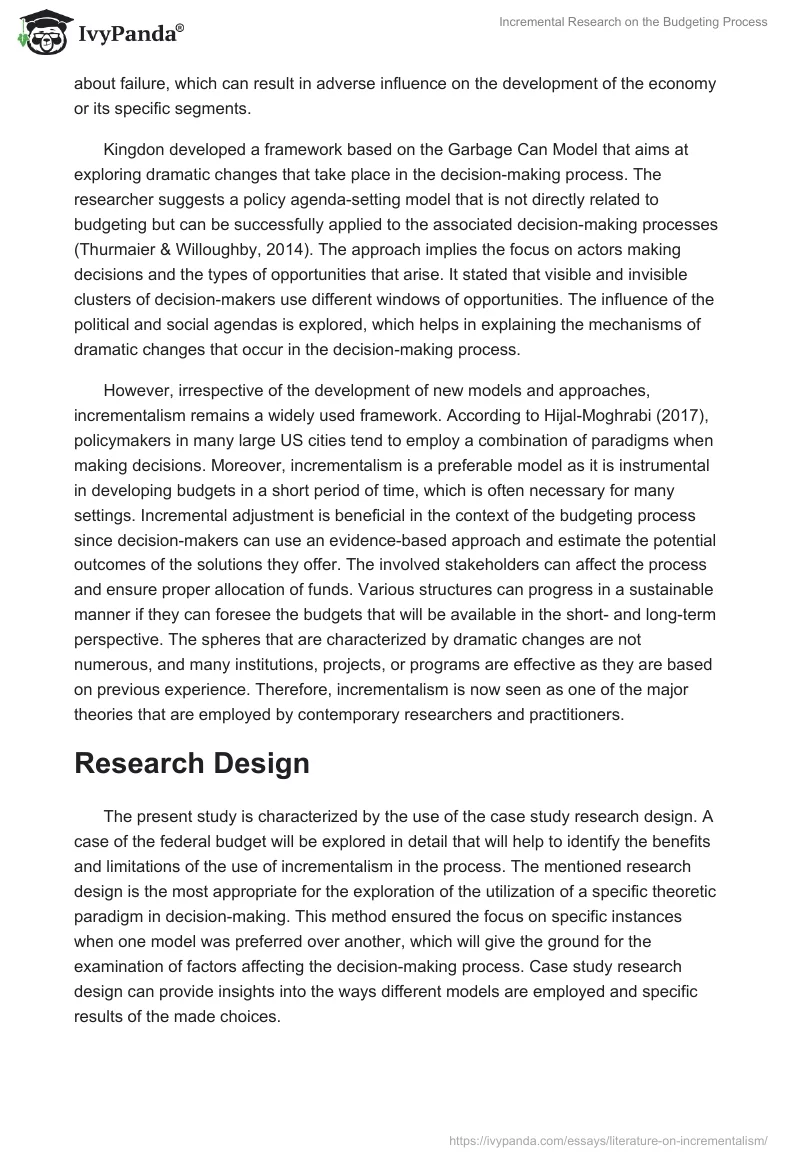 IvyPanda®

Incremental Research on the Budgeting Process

about failure, which can result in adverse influence on the development of the economy or its specific segments.

Kingdon developed a framework based on the Garbage Can Model that aims at exploring dramatic changes that take place in the decision-making process. The researcher suggests a policy agenda-setting model that is not directly related to budgeting but can be successfully applied to the associated decision-making processes (Thurmaier & Willoughby, 2014). The approach implies the focus on actors making decisions and the types of opportunities that arise. It stated that visible and invisible clusters of decision-makers use different windows of opportunities. The influence of the political and social agendas is explored, which helps in explaining the mechanisms of dramatic changes that occur in the decision-making process.

However, irrespective of the development of new models and approaches, incrementalism remains a widely used framework. According to Hijal-Moghrabi (2017), policymakers in many large US cities tend to employ a combination of paradigms when making decisions. Moreover, incrementalism is a preferable model as it is instrumental in developing budgets in a short period of time, which is often necessary for many settings. Incremental adjustment is beneficial in the context of the budgeting process since decision-makers can use an evidence-based approach and estimate the potential outcomes of the solutions they offer. The involved stakeholders can affect the process and ensure proper allocation of funds. Various structures can progress in a sustainable manner if they can foresee the budgets that will be available in the short- and long-term perspective. The spheres that are characterized by dramatic changes are not numerous, and many institutions, projects, or programs are effective as they are based on previous experience. Therefore, incrementalism is now seen as one of the major theories that are employed by contemporary researchers and practitioners.

Research Design

The present study is characterized by the use of the case study research design. A case of the federal budget will be explored in detail that will help to identify the benefits and limitations of the use of incrementalism in the process. The mentioned research design is the most appropriate for the exploration of the utilization of a specific theoretic paradigm in decision-making. This method ensured the focus on specific instances when one model was preferred over another, which will give the ground for the examination of factors affecting the decision-making process. Case study research design can provide insights into the ways different models are employed and specific results of the made choices.

https://ivypanda.com/essays/literature-on-incrementalism/